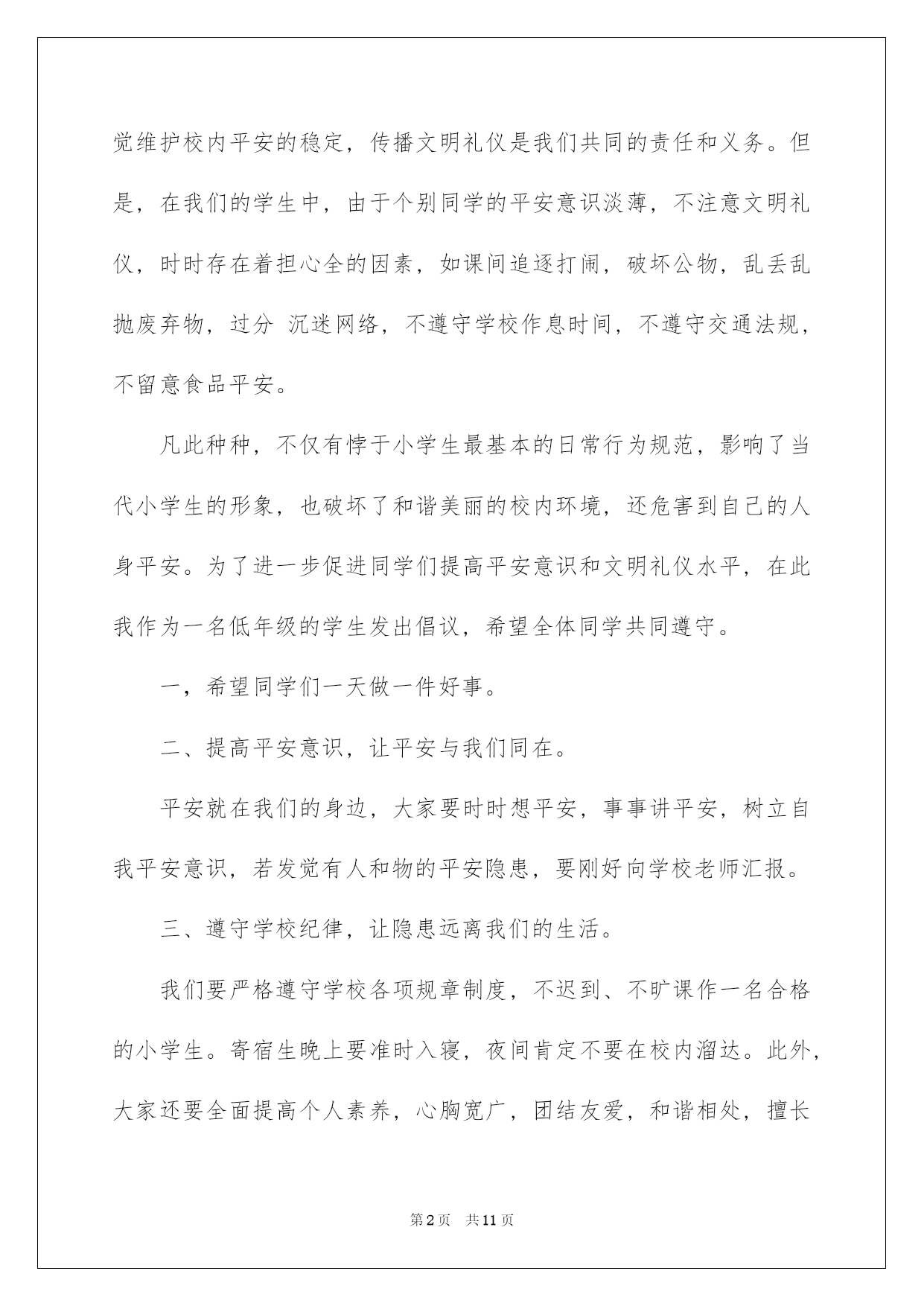 觉维护校内平安的稳定，传播文明礼仪是我们共同的责任和义务。但是，在我们的学生中，由于个别同学的平安意识淡薄，不注意文明礼仪，时时存在着担心全的因素，如课间追逐打闹，破坏公物，乱丢乱抛废弃物，过分 沉迷网络，不遵守学校作息时间，不遵守交通法规，不留意食品平安。

凡此种种，不仅有悖于小学生最基本的日常行为规范，影响了当代小学生的形象，也破坏了和谐美丽的校内环境，还危害到自己的人身平安。为了进一步促进同学们提高平安意识和文明礼仪水平，在此我作为一名低年级的学生发出倡议，希望全体同学共同遵守。

一，希望同学们一天做一件好事。

二、提高平安意识，让平安与我们同在。

平安就在我们的身边，大家要时时想平安，事事讲平安，树立自我平安意识，若发觉有人和物的平安隐患，要刚好向学校老师汇报。

三、遵守学校纪律，让隐患远离我们的生活。

我们要严格遵守学校各项规章制度，不迟到、不旷课作一名合格的小学生。寄宿生晚上要准时入寝，夜间肯定不要在校内溜达。此外，大家还要全面提高个人素养，心胸宽广，团结友爱，和谐相处，擅长

第2页 共11页